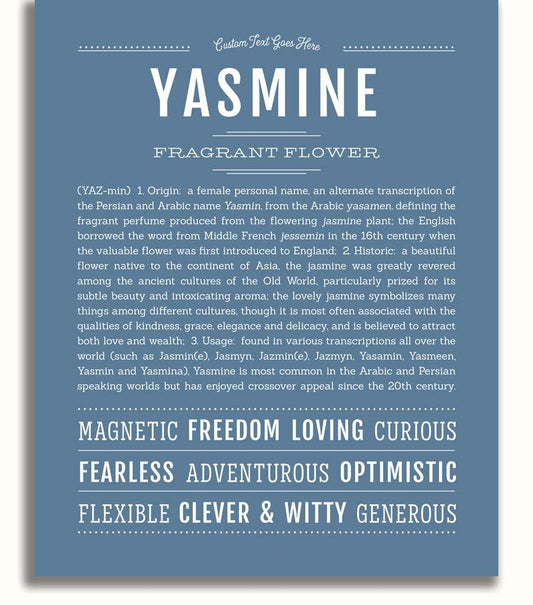 Custom Text Goes Here

YASMINE

FRAGRANT FLOWER

(YAZ-min) 1. Origin: a female personal name, an alternate transcription of the Persian and Arabic name Yasmin, from the Arabic yasamen, defining the fragrant perfume produced from the flowering jasmine plant; the English borrowed the word from Middle French jessemin in the 16th century when the valuable flower was first introduced to England; 2. Historic: a beautiful flower native to the continent of Asia, the jasmine was greatly revered among the ancient cultures of the Old World, particularly prized for its subtle beauty and intoxicating aroma; the lovely jasmine symbolizes many things among different cultures, though it is most often associated with the qualities of kindness, grace, elegance and delicacy, and is believed to attract both love and wealth; 3. Usage: found in various transcriptions all over the world (such as Jasmin(e), Jasmyn, Jazmin(e), Jazmyn, Yasamin, Yasmeen, Yasmin and Yasmina), Yasmine is most common in the Arabic and Persian speaking worlds but has enjoyed crossover appeal since the 20th century.

MAGNETIC FREEDOM LOVING CURIOUS

FEARLESS ADVENTUROUS OPTIMISTIC

FLEXIBLE CLEVER & WITTY GENEROUS